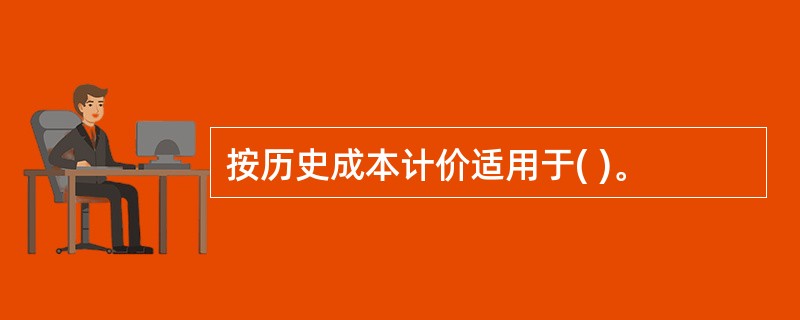 按历史成本计价适用于( )。